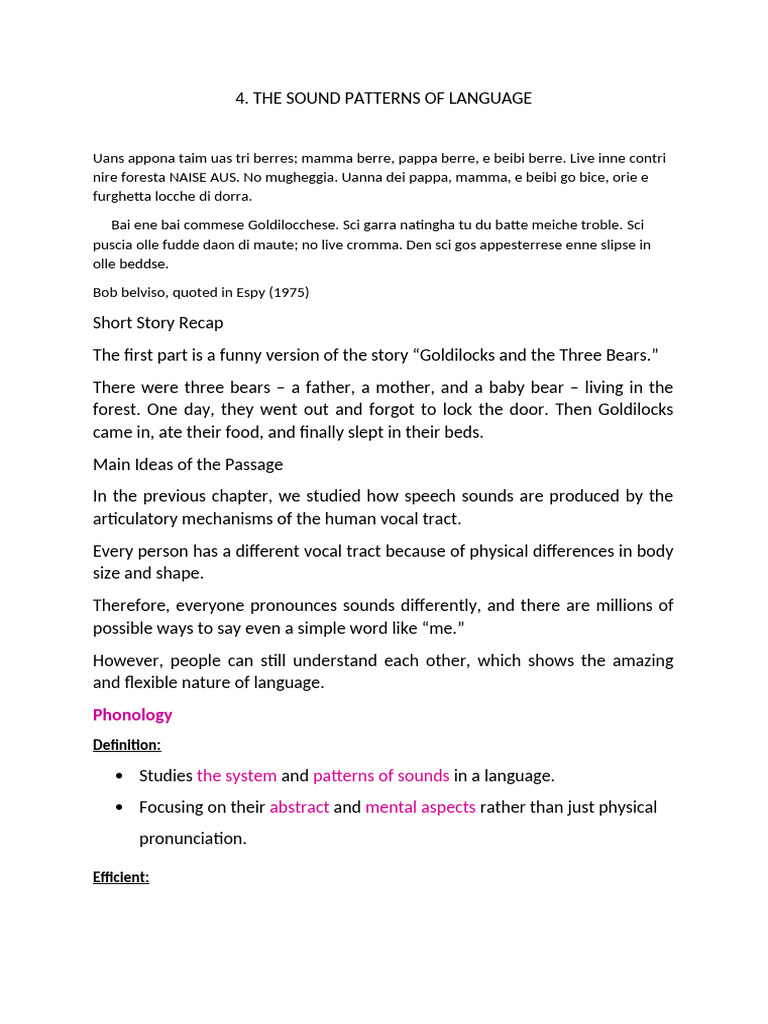 4. THE SOUND PATTERNS OF LANGUAGE

Uans appona taim uas tri berres; mamma berre, pappa berre, e beibi berre. Live inne contri nire foresta NAISE AUS. No mugheggia. Uanna dei pappa, mamma, e beibi go bice, orie e furghetta locche di dorra.

Bai ene bai commese Goldilocchese. Sci garra natingha tu du batte meiche troble. Sci puscia olle fudde daon di maute; no live cromma. Den sci gos appesterrese enne slipse in olle beddse.

Bob belviso, quoted in Espy (1975)

Short Story Recap

The first part is a funny version of the story "Goldilocks and the Three Bears."

There were three bears – a father, a mother, and a baby bear – living in the forest. One day, they went out and forgot to lock the door. Then Goldilocks came in, ate their food, and finally slept in their beds.

Main Ideas of the Passage

In the previous chapter, we studied how speech sounds are produced by the articulatory mechanisms of the human vocal tract.

Every person has a different vocal tract because of physical differences in body size and shape.

Therefore, everyone pronounces sounds differently, and there are millions of possible ways to say even a simple word like "me."

However, people can still understand each other, which shows the amazing and flexible nature of language.

Phonology

Definition:

• Studies the system and patterns of sounds in a language.
• Focusing on their abstract and mental aspects rather than just physical pronunciation.

Efficient: